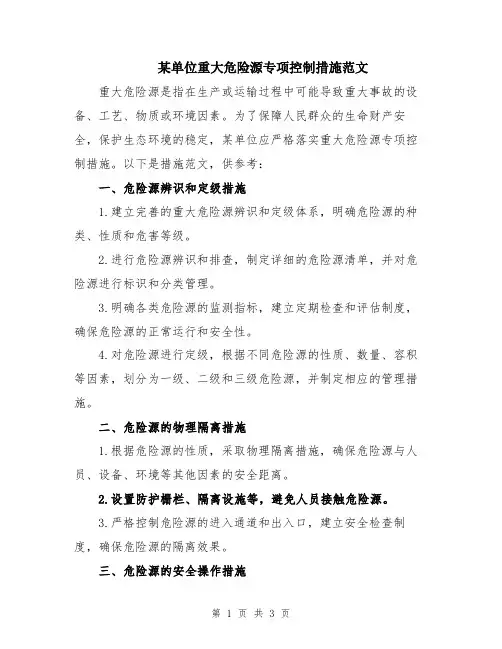 某单位重大危险源专项控制措施范文

重大危险源是指在生产或运输过程中可能导致重大事故的设备、工艺、物质或环境因素。为了保障人民群众的生命财产安全，保护生态环境的稳定，某单位应严格落实重大危险源专项控制措施。以下是措施范文，供参考：

一、危险源辨识和定级措施

1.建立完善的重大危险源辨识和定级体系，明确危险源的种类、性质和危害等级。

2.进行危险源辨识和排查，制定详细的危险源清单，并对危险源进行标识和分类管理。

3.明确各类危险源的监测指标，建立定期检查和评估制度，确保危险源的正常运行和安全性。

4.对危险源进行定级，根据不同危险源的性质、数量、容积等因素，划分为一级、二级和三级危险源，并制定相应的管理措施。

二、危险源的物理隔离措施

1.根据危险源的性质，采取物理隔离措施，确保危险源与人员、设备、环境等其他因素的安全距离。

2.设置防护栅栏、隔离设施等，避免人员接触危险源。

3.严格控制危险源的进入通道和出入口，建立安全检查制度，确保危险源的隔离效果。

三、危险源的安全操作措施

第 1 页 共 3 页